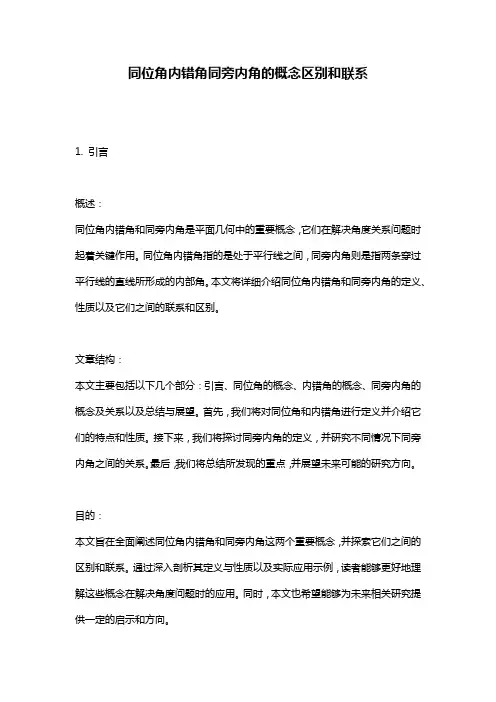 同位角内错角同旁内角的概念区别和联系

1. 引言

概述：
同位角内错角和同旁内角是平面几何中的重要概念，它们在解决角度关系问题时起着关键作用。同位角内错角指的是处于平行线之间，同旁内角则是指两条穿过平行线的直线所形成的内部角。本文将详细介绍同位角内错角和同旁内角的定义、性质以及它们之间的联系和区别。

文章结构：
本文主要包括以下几个部分：引言、同位角的概念、内错角的概念、同旁内角的概念及关系以及总结与展望。首先，我们将对同位角和内错角进行定义并介绍它们的特点和性质。接下来，我们将探讨同旁内角的定义，并研究不同情况下同旁内角之间的关系。最后，我们将总结所发现的重点，并展望未来可能的研究方向。

目的：
本文旨在全面阐述同位角内错角和同旁内角这两个重要概念，并探索它们之间的区别和联系。通过深入剖析其定义与性质以及实际应用示例，读者能够更好地理解这些概念在解决角度问题时的应用。同时，本文也希望能够为未来相关研究提供一定的启示和方向。